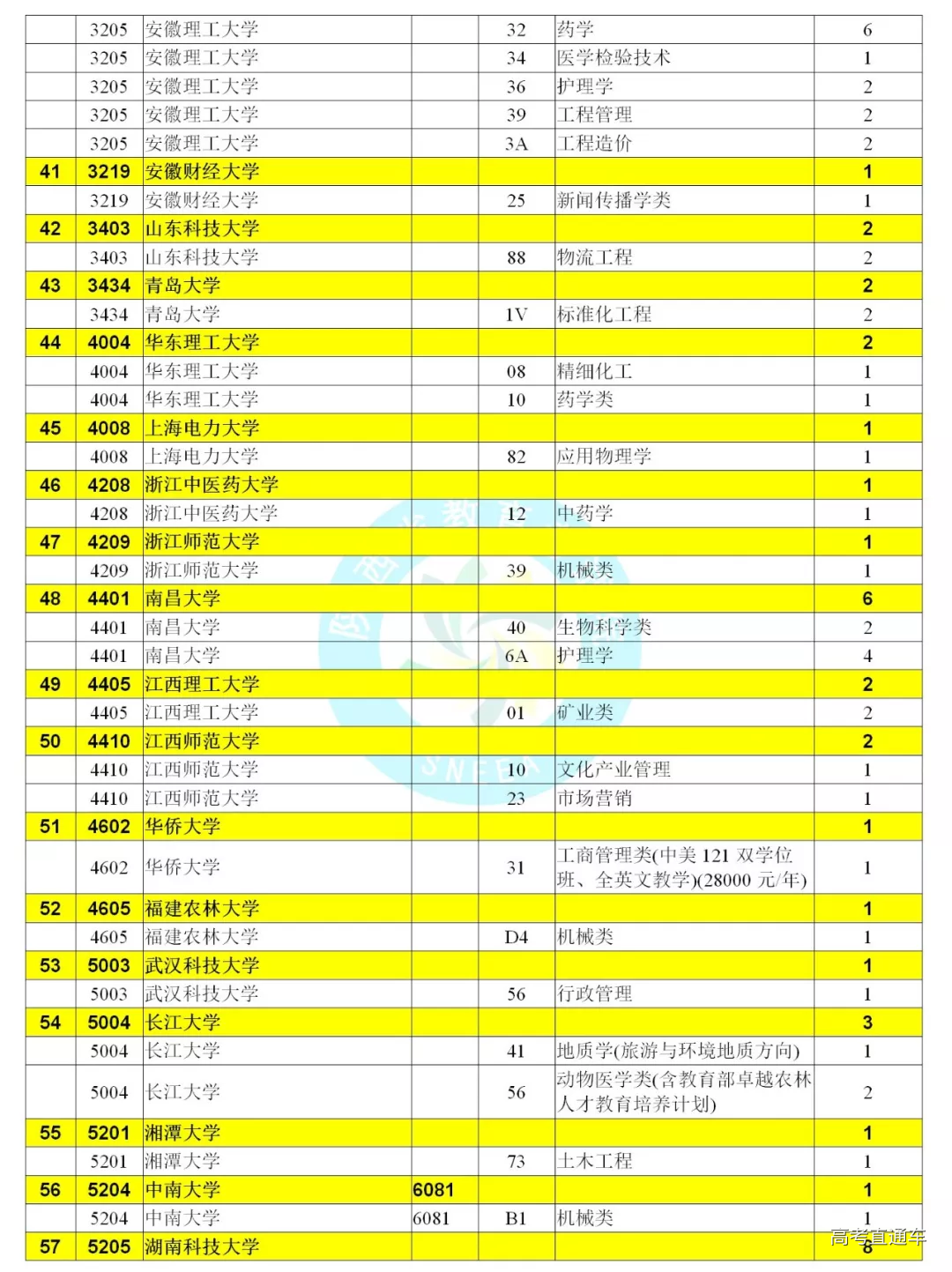 | | | | | | | |
|---|---|---|---|---|---|---|
| | 3205 | 安徽理工大学 | | 32 | 药学 | 6 |
| | 3205 | 安徽理工大学 | | 34 | 医学检验技术 | 1 |
| | 3205 | 安徽理工大学 | | 36 | 护理学 | 2 |
| | 3205 | 安徽理工大学 | | 39 | 工程管理 | 2 |
| | 3205 | 安徽理工大学 | | 3A | 工程造价 | 2 |
| 41 | 3219 | 安徽财经大学 | | | | 1 |
| | 3219 | 安徽财经大学 | | 25 | 新闻传播学类 | 1 |
| 42 | 3403 | 山东科技大学 | | | | 2 |
| | 3403 | 山东科技大学 | | 88 | 物流工程 | 2 |
| 43 | 3434 | 青岛大学 | | | | 2 |
| | 3434 | 青岛大学 | | 1V | 标准化工程 | 2 |
| 44 | 4004 | 华东理工大学 | | | | 2 |
| | 4004 | 华东理工大学 | | 08 | 精细化工 | 1 |
| | 4004 | 华东理工大学 | | 10 | 药学类 | 1 |
| 45 | 4008 | 上海电力大学 | | | | 1 |
| | 4008 | 上海电力大学 | | 82 | 应用物理学 | 1 |
| 46 | 4208 | 浙江中医药大学 | | | | 1 |
| | 4208 | 浙江中医药大学 | | 12 | 中药学 | 1 |
| 47 | 4209 | 浙江师范大学 | | | | 1 |
| | 4209 | 浙江师范大学 | | 39 | 机械类 | 1 |
| 48 | 4401 | 南昌大学 | | | | 6 |
| | 4401 | 南昌大学 | | 40 | 生物科学类 | 2 |
| | 4401 | 南昌大学 | | 6A | 护理学 | 4 |
| 49 | 4405 | 江西理工大学 | | | | 2 |
| | 4405 | 江西理工大学 | | 01 | 矿业类 | 2 |
| 50 | 4410 | 江西师范大学 | | | | 2 |
| | 4410 | 江西师范大学 | | 10 | 文化产业管理 | 1 |
| | 4410 | 江西师范大学 | | 23 | 市场营销 | 1 |
| 51 | 4602 | 华侨大学 | | | | 1 |
| | 4602 | 华侨大学 | | 31 | 工商管理类(中美 121 双学位班、全英文教学)(28000 元/年) | 1 |
| 52 | 4605 | 福建农林大学 | | | | 1 |
| | 4605 | 福建农林大学 | | D4 | 机械类 | 1 |
| 53 | 5003 | 武汉科技大学 | | | | 1 |
| | 5003 | 武汉科技大学 | | 56 | 行政管理 | 1 |
| 54 | 5004 | 长江大学 | | | | 3 |
| | 5004 | 长江大学 | | 41 | 地质学(旅游与环境地质方向) | 1 |
| | 5004 | 长江大学 | | 56 | 动物医学类(含教育部卓越农林人才教育培养计划) | 2 |
| 55 | 5201 | 湘潭大学 | | | | 1 |
| | 5201 | 湘潭大学 | | 73 | 土木工程 | 1 |
| 56 | 5204 | 中南大学 | 6081 | | | 1 |
| | 5204 | 中南大学 | 6081 | B1 | 机械类 | 1 |
| 57 | 5205 | 湖南科技大学 | | | | 8 |

高考直通车